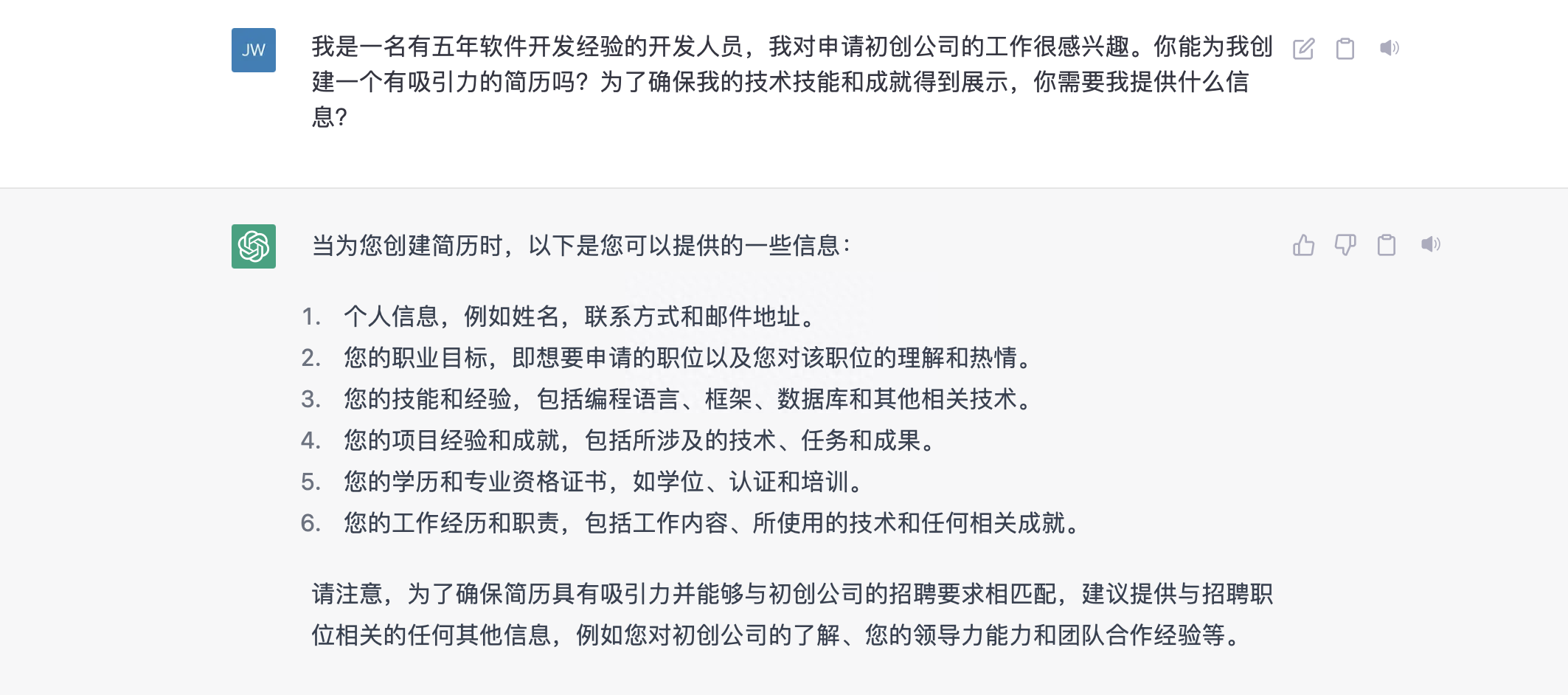 JW

我是一名有五年软件开发经验的开发人员，我对申请初创公司的工作很感兴趣。你能为我创建一个有吸引力的简历吗？为了确保我的技术技能和成就得到展示，你需要我提供什么信息？

当为您创建简历时，以下是您可以提供的一些信息：

1. 个人信息，例如姓名，联系方式和邮件地址。
2. 您的职业目标，即想要申请的职位以及您对该职位的理解和热情。
3. 您的技能和经验，包括编程语言、框架、数据库和其他相关技术。
4. 您的项目经验和成就，包括所涉及的技术、任务和成果。
5. 您的学历和专业资格证书，如学位、认证和培训。
6. 您的工作经历和职责，包括工作内容、所使用的技术和任何相关成就。

请注意，为了确保简历具有吸引力并能够与初创公司的招聘要求相匹配，建议提供与招聘职位相关的任何其他信息，例如您对初创公司的了解、您的领导力能力和团队合作经验等。